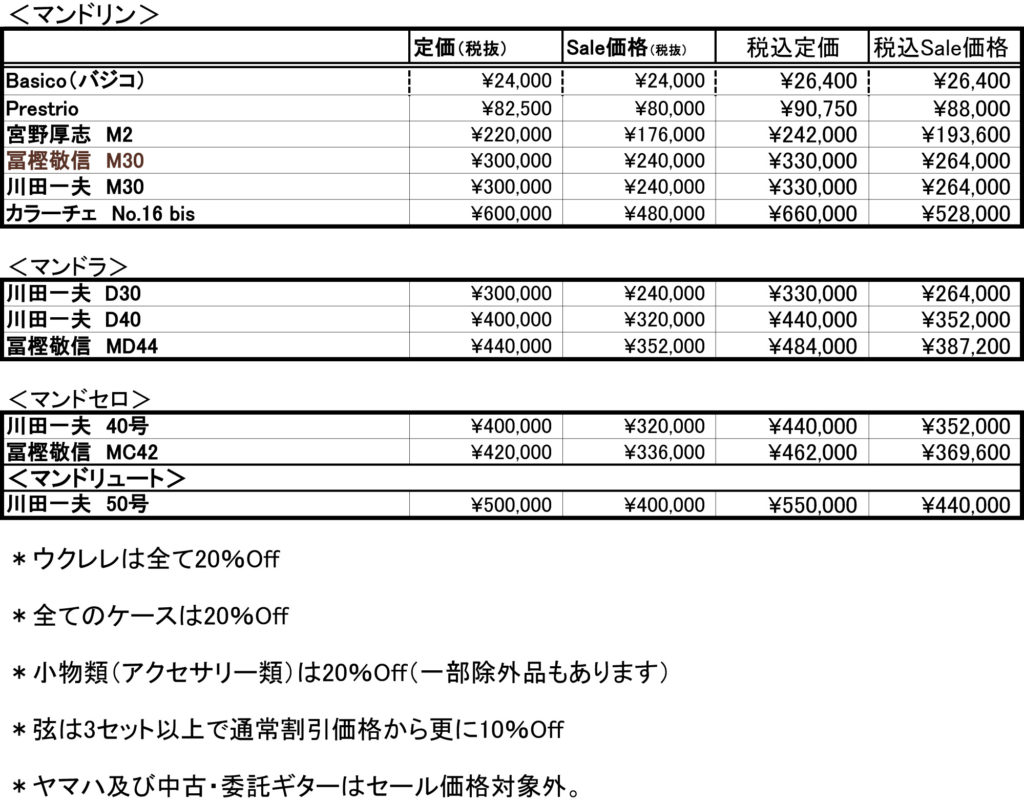 <マンドリン>

|  | 定価(税抜) | Sale価格(税抜) | 税込定価 | 税込Sale価格 |
|---|---|---|---|---|
| Basico(バジコ) | ¥24,000 | ¥24,000 | ¥26,400 | ¥26,400 |
| Prestrio | ¥82,500 | ¥80,000 | ¥90,750 | ¥88,000 |
| 宮野厚志 M2 | ¥220,000 | ¥176,000 | ¥242,000 | ¥193,600 |
| 冨樫敬信 M30 | ¥300,000 | ¥240,000 | ¥330,000 | ¥264,000 |
| 川田一夫 M30 | ¥300,000 | ¥240,000 | ¥330,000 | ¥264,000 |
| カラーチェ No.16 bis | ¥600,000 | ¥480,000 | ¥660,000 | ¥528,000 |

<マンドラ>

| 川田一夫 D30 | ¥300,000 | ¥240,000 | ¥330,000 | ¥264,000 |
|---|---|---|---|---|
| 川田一夫 D40 | ¥400,000 | ¥320,000 | ¥440,000 | ¥352,000 |
| 冨樫敬信 MD44 | ¥440,000 | ¥352,000 | ¥484,000 | ¥387,200 |

<マンドセロ>

| 川田一夫 40号 | ¥400,000 | ¥320,000 | ¥440,000 | ¥352,000 |
|---|---|---|---|---|
| 冨樫敬信 MC42 | ¥420,000 | ¥336,000 | ¥462,000 | ¥369,600 |
| <マンドリュート> |  |  |  |  |
| 川田一夫 50号 | ¥500,000 | ¥400,000 | ¥550,000 | ¥440,000 |

*ウクレレは全て20%Off

*全てのケースは20%Off

*小物類(アクセサリー類)は20%Off(一部除外品もあります)

*弦は3セット以上で通常割引価格から更に10%Off

*ヤマハ及び中古・委託ギターはセール価格対象外。